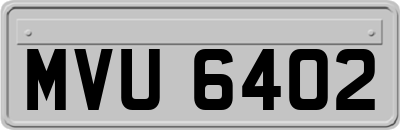 MVU 6402